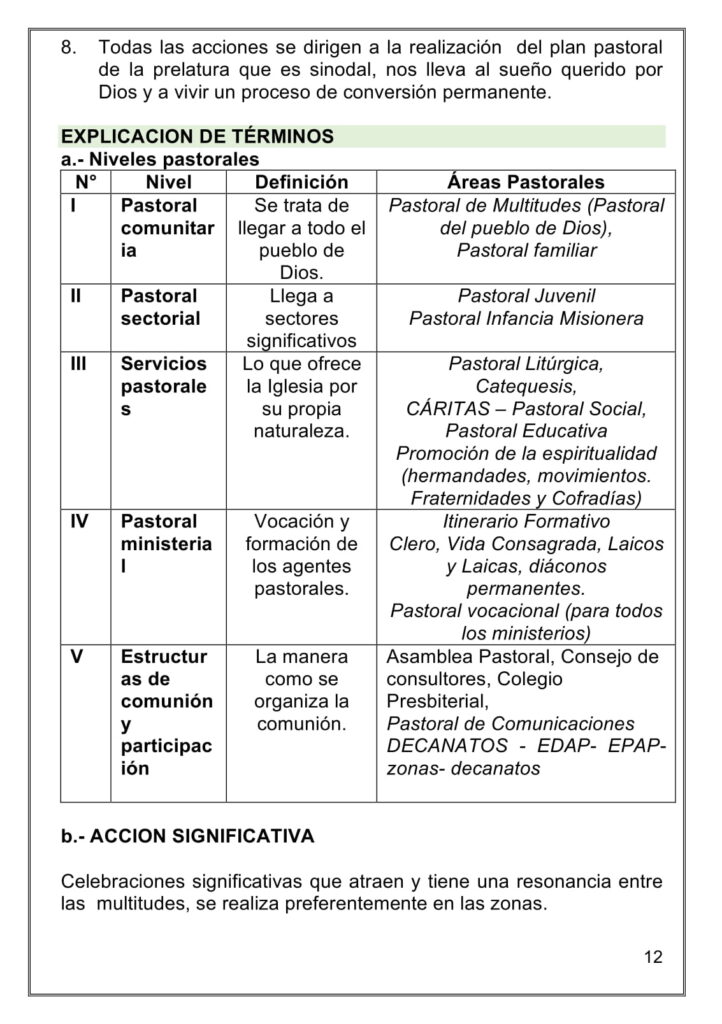 8. Todas las acciones se dirigen a la realización del plan pastoral de la prelatura que es sinodal, nos lleva al sueño querido por Dios y a vivir un proceso de conversión permanente.

EXPLICACION DE TÉRMINOS
a.- Niveles pastorales

| N° | Nivel | Definición | Áreas Pastorales |
|---|---|---|---|
| I | Pastoral comunitaria | Se trata de llegar a todo el pueblo de Dios. | Pastoral de Multitudes (Pastoral del pueblo de Dios), Pastoral familiar |
| II | Pastoral sectorial | Llega a sectores significativos | Pastoral Juvenil Pastoral Infancia Misionera |
| III | Servicios pastorales | Lo que ofrece la Iglesia por su propia naturaleza. | Pastoral Litúrgica, Catequesis, CÁRITAS – Pastoral Social, Pastoral Educativa Promoción de la espiritualidad (hermandades, movimientos. Fraternidades y Cofradías) |
| IV | Pastoral ministerial | Vocación y formación de los agentes pastorales. | Itinerario Formativo Clero, Vida Consagrada, Laicos y Laicas, diáconos permanentes. Pastoral vocacional (para todos los ministerios) |
| V | Estructuras de comunión y participación | La manera como se organiza la comunión. | Asamblea Pastoral, Consejo de consultores, Colegio Presbiterial, Pastoral de Comunicaciones DECANATOS - EDAP- EPAP- zonas- decanatos |

b.- ACCION SIGNIFICATIVA

Celebraciones significativas que atraen y tiene una resonancia entre las multitudes, se realiza preferentemente en las zonas.

12